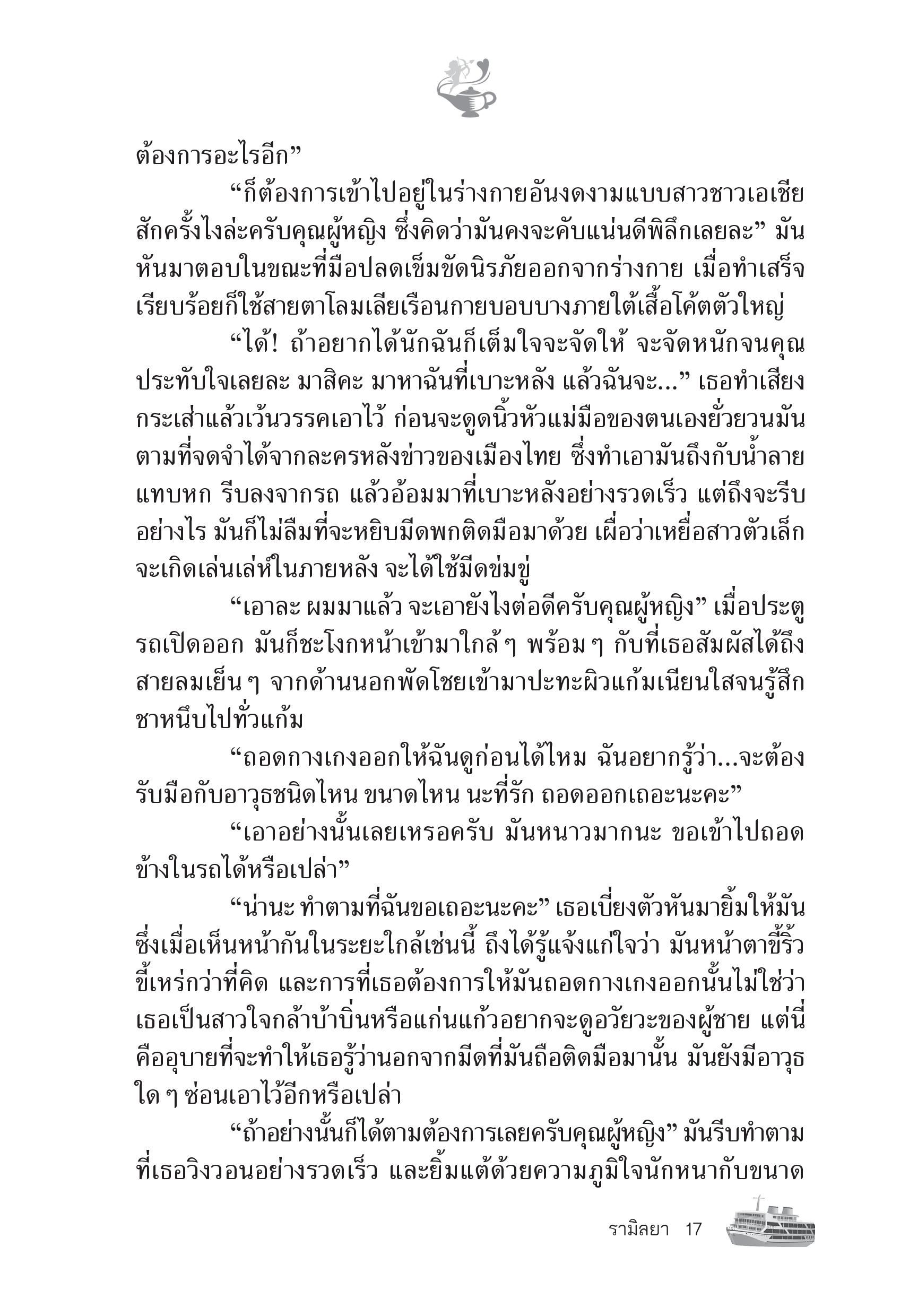 ต้องการอะไรอีก”

“ก็ต้องการเข้าไปอยู่ในร่างกายอันงดงามแบบสาวชาวเอเชียสักครั้งไงล่ะครับคุณผู้หญิง ซึ่งคิดว่ามันคงจะคับแน่นดีพิลึกเลยละ” มันหันมาตอบในขณะที่มือปลดเข็มขัดนิรภัยออกจากร่างกาย เมื่อทำเสร็จเรียบร้อยก็ใช้สายตาโลมเลียเรือนกายบอบบางภายใต้เสื้อโค้ตตัวใหญ่

“ได้! ถ้าอยากได้นักฉันก็เต็มใจจะจัดให้ จะจัดหนักจนคุณประทับใจเลยละ มาสิคะ มาหาฉันที่เบาะหลัง แล้วฉันจะ...” เธอทำเสียงกระเส่าแล้วเว้นวรรคเอาไว้ ก่อนจะดูดนิ้วหัวแม่มือของตนเองยั่วยวนมันตามที่จดจำได้จากละครหลังข่าวของเมืองไทย ซึ่งทำเอามันถึงกับน้ำลายแทบหก รีบลงจากรถ แล้วอ้อมมาที่เบาะหลังอย่างรวดเร็ว แต่ถึงจะรีบอย่างไร มันก็ไม่ลืมที่จะหยิบมีดพกติดมือมาด้วย เผื่อว่าเหยื่อสาวตัวเล็กจะเกิดเล่นเล่ห์ในภายหลัง จะได้ใช้มีดข่มขู่

“เอาละ ผมมาแล้ว จะเอายังไงต่อดีครับคุณผู้หญิง” เมื่อประตูรถเปิดออก มันก็ชะโงกหน้าเข้ามาใกล้ ๆ พร้อม ๆ กับที่เธอสัมผัสได้ถึงสายลมเย็น ๆ จากด้านนอกพัดโชยเข้ามาปะทะผิวแก้มเนียนใสจนรู้สึกชาหนึบไปทั่วแก้ม

“ถอดกางเกงออกให้ฉันดูก่อนได้ไหม ฉันอยากรู้ว่า...จะต้องรับมือกับอาวุธชนิดไหน ขนาดไหน นะที่รัก ถอดออกเถอะนะคะ”

“เอาอย่างนั้นเลยเหรอครับ มันหนาวมากนะ ขอเข้าไปถอดข้างในรถได้หรือเปล่า”

“น่านะ ทำตามที่ฉันขอเถอะนะคะ” เธอเบี่ยงตัวหันมายิ้มให้มัน ซึ่งเมื่อเห็นหน้ากันในระยะใกล้เช่นนี้ ถึงได้รู้แจ้งแก่ใจว่า มันหน้าตาขี้ริ้วขี้เหร่กว่าที่คิด และการที่เธอต้องการให้มันถอดกางเกงออกนั้นไม่ใช่ว่าเธอเป็นสาวใจกล้าบ้าบิ่นหรือแก่นแก้วอยากจะดูอวัยวะของผู้ชาย แต่นี่คืออุบายที่จะทำให้เธอรู้ว่านอกจากมีดที่มันถือติดมือมานั้น มันยังมีอาวุธใด ๆ ซ่อนเอาไว้อีกหรือเปล่า

“ถ้าอย่างนั้นก็ได้ตามต้องการเลยครับคุณผู้หญิง” มันรีบทำตามที่เธอวิงวอนอย่างรวดเร็ว และยิ้มแต้ด้วยความภูมิใจนักหนากับขนาด

รามิลยา 17